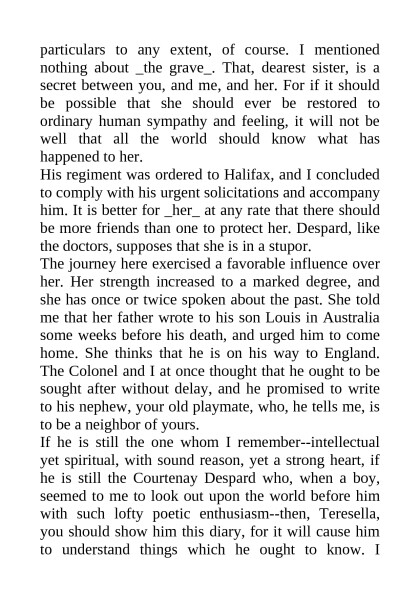 particulars to any extent, of course. I mentioned nothing about _the grave_. That, dearest sister, is a secret between you, and me, and her. For if it should be possible that she should ever be restored to ordinary human sympathy and feeling, it will not be well that all the world should know what has happened to her.
His regiment was ordered to Halifax, and I concluded to comply with his urgent solicitations and accompany him. It is better for _her_ at any rate that there should be more friends than one to protect her. Despard, like the doctors, supposes that she is in a stupor.
The journey here exercised a favorable influence over her. Her strength increased to a marked degree, and she has once or twice spoken about the past. She told me that her father wrote to his son Louis in Australia some weeks before his death, and urged him to come home. She thinks that he is on his way to England. The Colonel and I at once thought that he ought to be sought after without delay, and he promised to write to his nephew, your old playmate, who, he tells me, is to be a neighbor of yours.
If he is still the one whom I remember--intellectual yet spiritual, with sound reason, yet a strong heart, if he is still the Courtenay Despard who, when a boy, seemed to me to look out upon the world before him with such lofty poetic enthusiasm--then, Teresella, you should show him this diary, for it will cause him to understand things which he ought to know. I